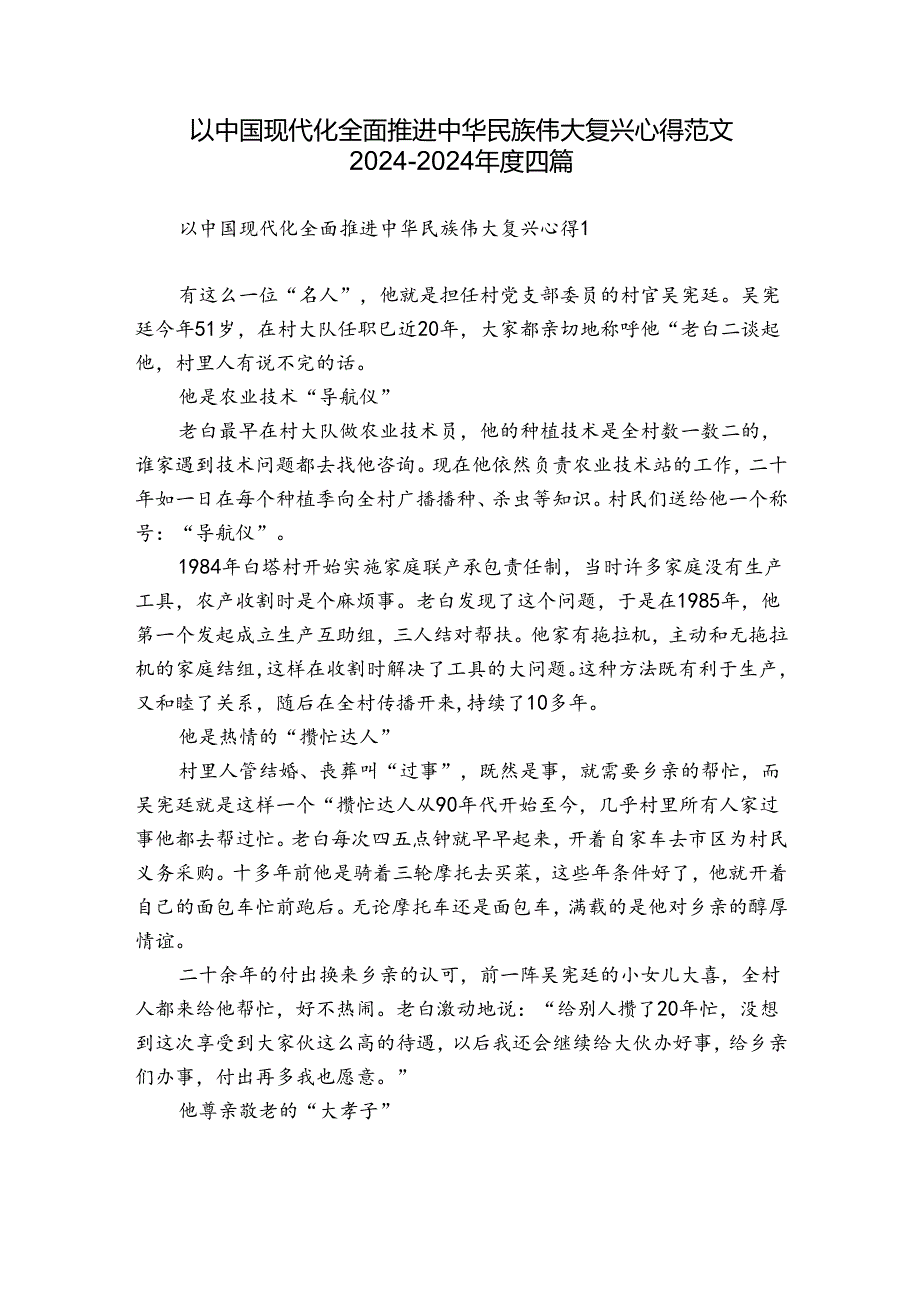 以中国现代化全面推进中华民族伟大复兴心得范文2024-2024年度四篇

以中国现代化全面推进中华民族伟大复兴心得1

有这么一位“名人”，他就是担任村党支部委员的村官吴宪廷。吴宪廷今年51岁，在村大队任职已近20年，大家都亲切地称呼他“老白二谈起他，村里人有说不完的话。

他是农业技术“导航仪”

老白最早在村大队做农业技术员，他的种植技术是全村数一数二的，谁家遇到技术问题都去找他咨询。现在他依然负责农业技术站的工作，二十年如一日在每个种植季向全村广播播种、杀虫等知识。村民们送给他一个称号：“导航仪”。

1984年白塔村开始实施家庭联产承包责任制，当时许多家庭没有生产工具，农产收割时是个麻烦事。老白发现了这个问题，于是在1985年，他第一个发起成立生产互助组，三人结对帮扶。他家有拖拉机，主动和无拖拉机的家庭结组，这样在收割时解决了工具的大问题。这种方法既有利于生产，又和睦了关系，随后在全村传播开来，持续了10多年。

他是热情的“攒忙达人”

村里人管结婚、丧葬叫“过事”，既然是事，就需要乡亲的帮忙，而吴宪廷就是这样一个“攒忙达人从90年代开始至今，几乎村里所有人家过事他都去帮过忙。老白每次四五点钟就早早起来，开着自家车去市区为村民义务采购。十多年前他是骑着三轮摩托去买菜，这些年条件好了，他就开着自己的面包车忙前跑后。无论摩托车还是面包车，满载的是他对乡亲的醇厚情谊。

二十余年的付出换来乡亲的认可，前一阵吴宪廷的小女儿大喜，全村人都来给他帮忙，好不热闹。老白激动地说：“给别人攒了20年忙，没想到这次享受到大家伙这么高的待遇，以后我还会继续给大伙办好事，给乡亲们办事，付出再多我也愿意。”

他尊亲敬老的“大孝子”